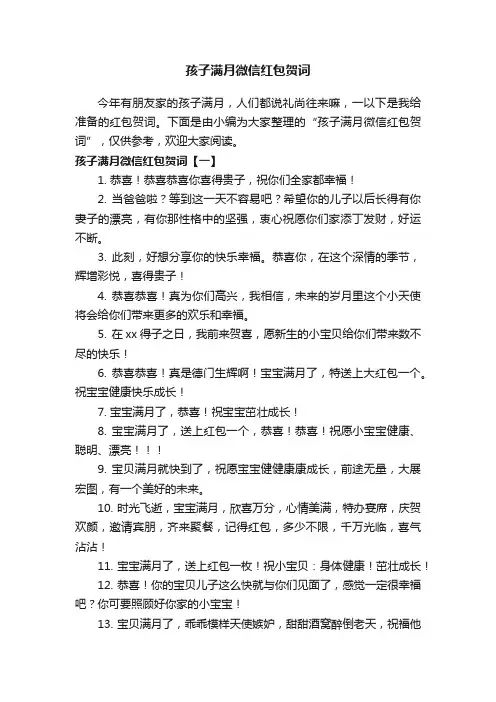 孩子满月微信红包贺词

今年有朋友家的孩子满月，人们都说礼尚往来嘛，一以下是我给准备的红包贺词。下面是由小编为大家整理的“孩子满月微信红包贺词”，仅供参考，欢迎大家阅读。

孩子满月微信红包贺词【一】

1. 恭喜！恭喜恭喜你喜得贵子，祝你们全家都幸福！

2. 当爸爸啦？等到这一天不容易吧？希望你的儿子以后长得有你妻子的漂亮，有你那性格中的坚强，衷心祝愿你们家添丁发财，好运不断。

3. 此刻，好想分享你的快乐幸福。恭喜你，在这个深情的季节，辉增彩悦，喜得贵子！

4. 恭喜恭喜！真为你们高兴，我相信，未来的岁月里这个小天使将会给你们带来更多的欢乐和幸福。

5. 在 xx 得子之日，我前来贺喜，愿新生的小宝贝给你们带来数不尽的快乐！

6. 恭喜恭喜！真是德门生辉啊！宝宝满月了，特送上大红包一个。祝宝宝健康快乐成长！

7. 宝宝满月了，恭喜！祝宝宝茁壮成长！

8. 宝宝满月了，送上红包一个，恭喜！恭喜！祝愿小宝宝健康、聪明、漂亮！！！

9. 宝贝满月就快到了，祝愿宝宝健健康康成长，前途无量，大展宏图，有一个美好的未来。

10. 时光飞逝，宝宝满月，欣喜万分，心情美满，特办宴席，庆贺欢颜，邀请宾朋，齐来聚餐，记得红包，多少不限，千万光临，喜气沾沾！

11. 宝宝满月了，送上红包一枚！祝小宝贝：身体健康！茁壮成长！

12. 恭喜！你的宝贝儿子这么快就与你们见面了，感觉一定很幸福吧？你可要照顾好你家的小宝宝！

13. 宝贝满月了，乖乖模样天使嫉妒，甜甜酒窝醉倒老天，祝福他